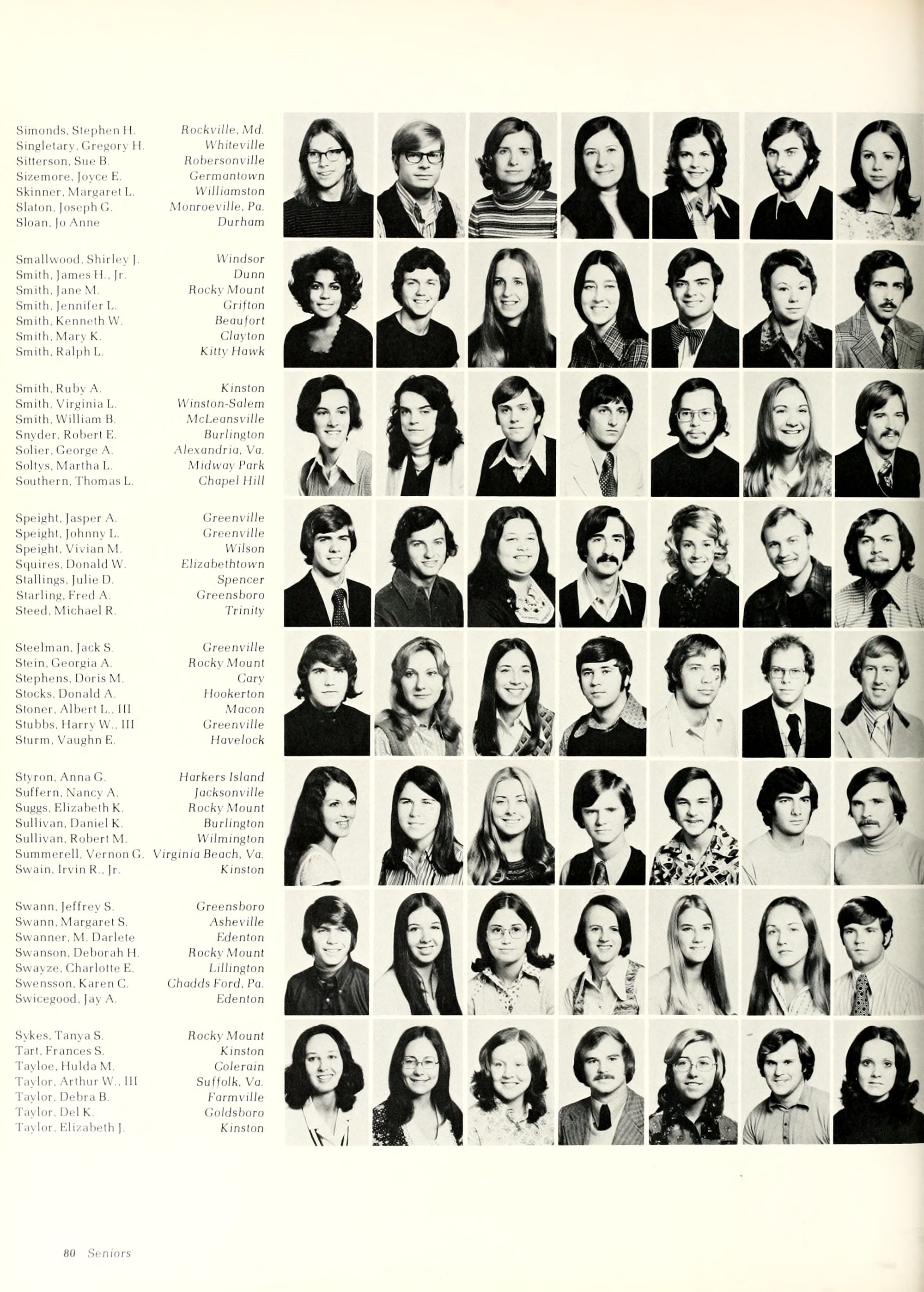 Simonds, Stephen H. Rockville, Md.
Singletary, Gregory H. Whiteville
Sitterson, Sue B. Robersonville
Sizemore, Joyce E. Germantown
Skinner, Margaret L. Williamston
Slaton, Joseph G. Monroeville, Pa.
Sloan, Jo Anne Durham

Smallwood, Shirley J. Windsor
Smith, James H., Jr. Dunn
Smith, Jane M. Rocky Mount
Smith, Jennifer L. Grifton
Smith, Kenneth W. Beaufort
Smith, Mary K. Clayton
Smith, Ralph L. Kitty Hawk

Smith, Ruby A. Kinston
Smith, Virginia L. Winston-Salem
Smith, William B. McLeansville
Snyder, Robert E. Burlington
Solier, George A. Alexandria, Va.
Soltys, Martha L. Midway Park
Southern, Thomas L. Chapel Hill

Speight, Jasper A. Greenville
Speight, Johnny L. Greenville
Speight, Vivian M. Wilson
Squires, Donald W. Elizabethtown
Stallings, Julie D. Spencer
Starling, Fred A. Greensboro
Steed, Michael R. Trinity

Steelman, Jack S. Greenville
Stein, Georgia A. Rocky Mount
Stephens, Doris M. Cary
Stocks, Donald A. Hookerton
Stoner, Albert L., III Macon
Stubbs, Harry W., III Greenville
Sturm, Vaughn E. Havelock

Styron, Anna G. Harkers Island
Suffern, Nancy A. Jacksonville
Suggs, Elizabeth K. Rocky Mount
Sullivan, Daniel K. Burlington
Sullivan, Robert M. Wilmington
Summerell, Vernon G. Virginia Beach, Va.
Swain, Irvin R., Jr. Kinston

Swann, Jeffrey S. Greensboro
Swann, Margaret S. Asheville
Swanner, M. Darlete Edenton
Swanson, Deborah H. Rocky Mount
Swayze, Charlotte E. Lillington
Swensson, Karen C. Chadds Ford, Pa.
Swicegood, Jay A. Edenton

Sykes, Tanya S. Rocky Mount
Tart, Frances S. Kinston
Tayloe, Hulda M. Colerain
Taylor, Arthur W., III Suffolk, Va.
Taylor, Debra B. Farmville
Taylor, Del K. Goldsboro
Taylor, Elizabeth J. Kinston

80 Seniors